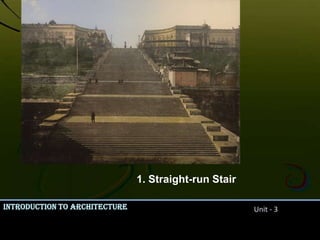 1. Straight-run Stair

INTRODUCTION TO ARCHITECTURE

Unit - 3